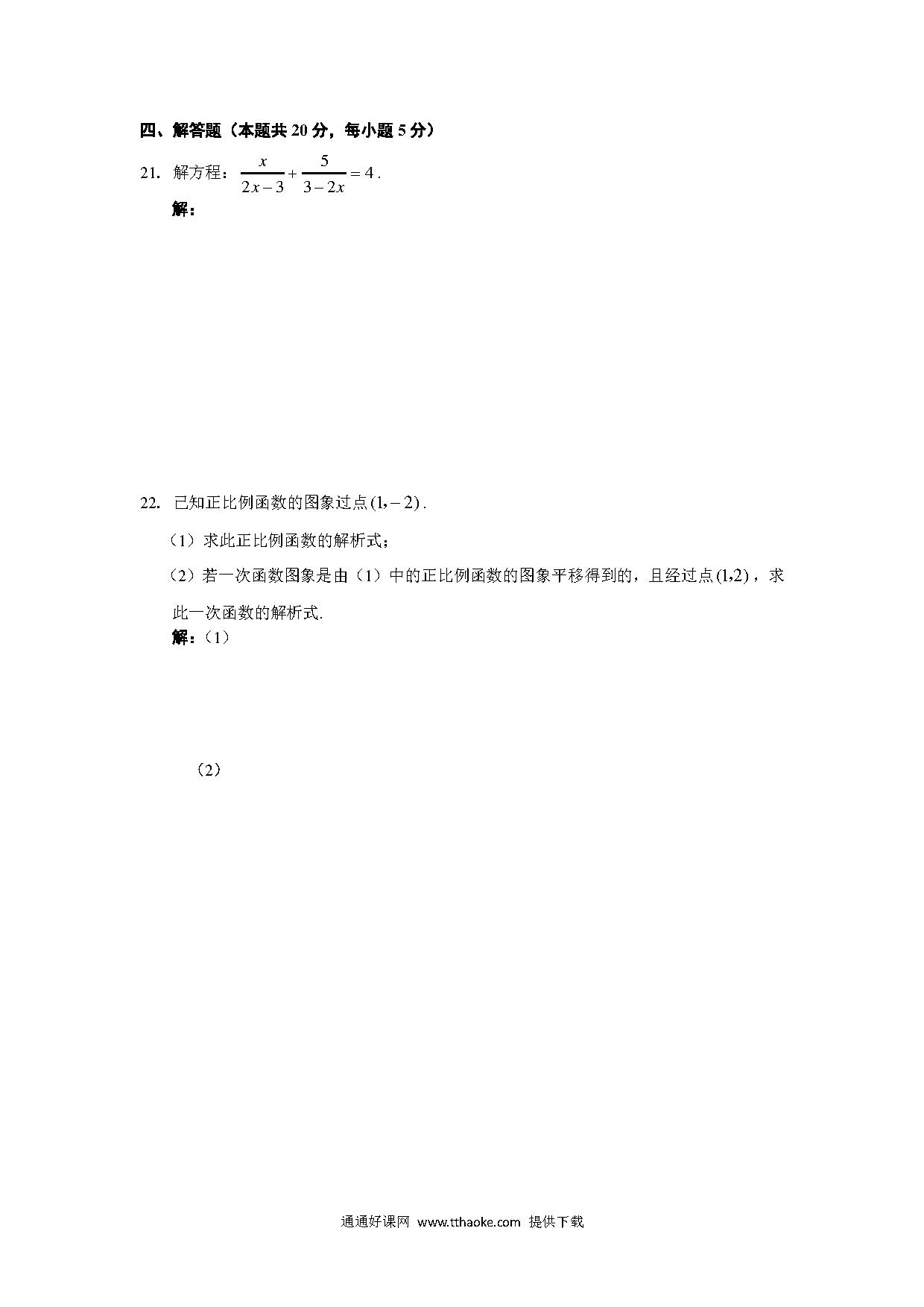 四、解答题（本题共 20 分，每小题 5 分）

21. 解方程：$\frac{x}{2x-3}+\frac{5}{3-2x}=4$.

解：

22. 已知正比例函数的图象过点$(1,-2)$.

（1）求此正比例函数的解析式；

（2）若一次函数图象是由（1）中的正比例函数的图象平移得到的，且经过点$(1,2)$，求此一次函数的解析式.

解：（1）

（2）

通通好课网 www.tthaoke.com 提供下载